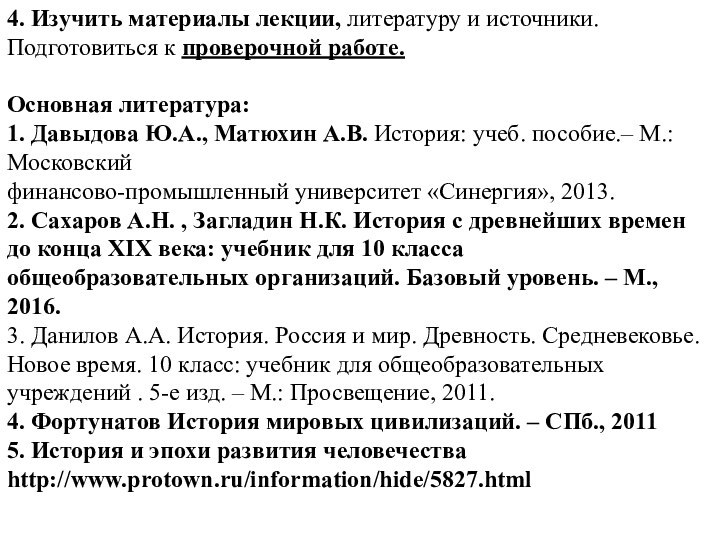 4. Изучить материалы лекции, литературу и источники. Подготовиться к проверочной работе.

Основная литература:
1. Давыдова Ю.А., Матюхин А.В. История: учеб. пособие.– М.: Московский
финансово-промышленный университет «Синергия», 2013.
2. Сахаров А.Н. , Загладин Н.К. История с древнейших времен до конца XIX века: учебник для 10 класса общеобразовательных организаций. Базовый уровень. – М., 2016.
3. Данилов А.А. История. Россия и мир. Древность. Средневековье. Новое время. 10 класс: учебник для общеобразовательных учреждений . 5-е изд. – М.: Просвещение, 2011.
4. Фортунатов История мировых цивилизаций. – СПб., 2011
5. История и эпохи развития человечества http://www.protown.ru/information/hide/5827.html